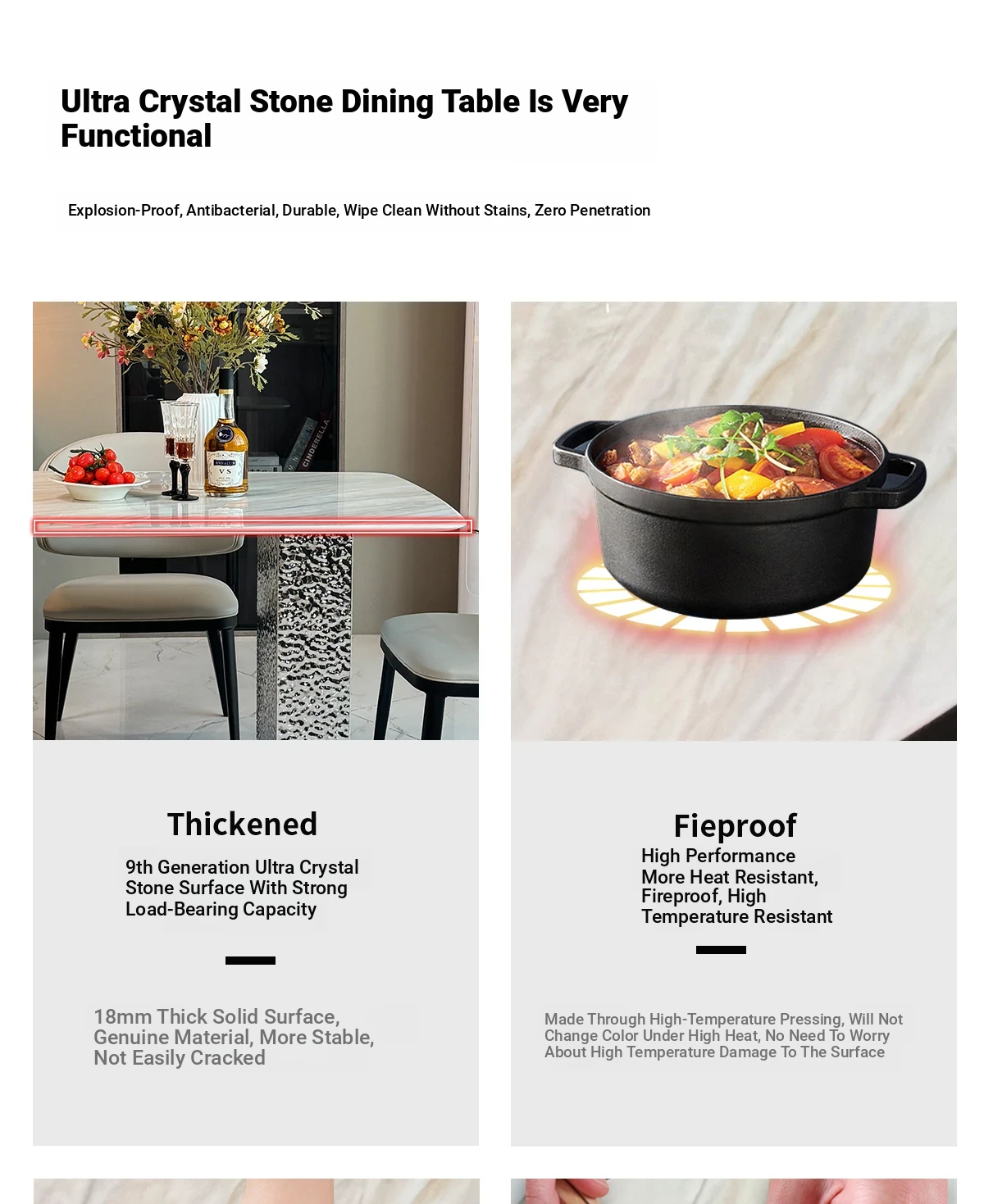 Ultra Crystal Stone Dining Table Is Very Functional

Explosion-Proof, Antibacterial, Durable, Wipe Clean Without Stains, Zero Penetration

Thickened

9th Generation Ultra Crystal Stone Surface With Strong Load-Bearing Capacity

18mm Thick Solid Surface, Genuine Material, More Stable, Not Easily Cracked

Fieproof

High Performance More Heat Resistant, Fireproof, High Temperature Resistant

Made Through High-Temperature Pressing, Will Not Change Color Under High Heat, No Need To Worry About High Temperature Damage To The Surface